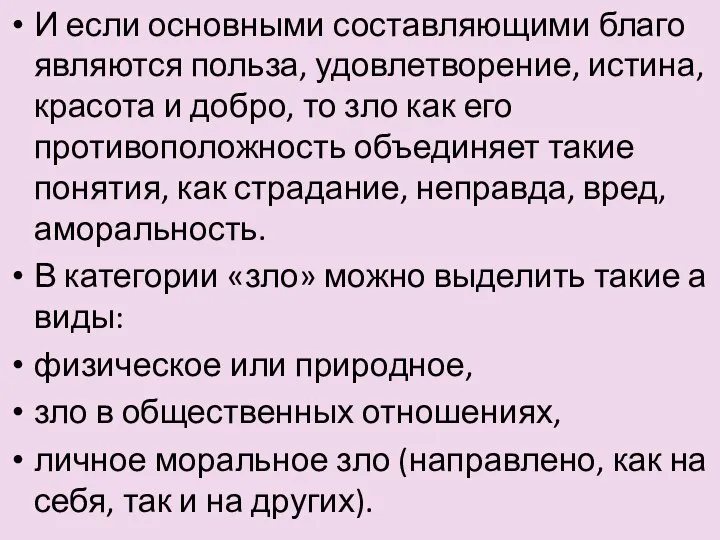 • И если основными составляющими благо являются польза, удовлетворение, истина, красота и добро, то зло как его противоположность объединяет такие понятия, как страдание, неправда, вред, аморальность.

• В категории «зло» можно выделить такие а виды:

• физическое или природное,

• зло в общественных отношениях,

• личное моральное зло (направлено, как на себя, так и на других).